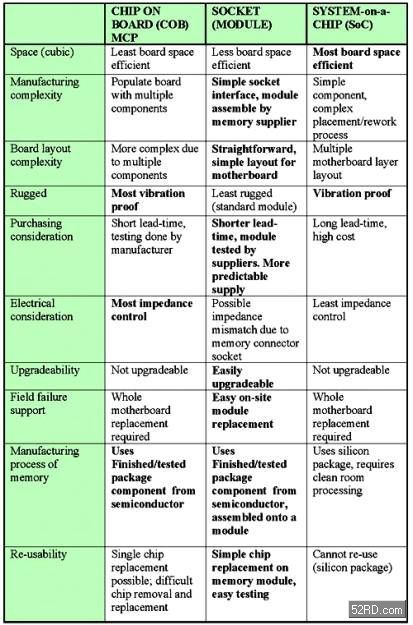 | | CHIP ON BOARD (COB) MCP | SOCKET (MODULE) | SYSTEM-on-a-CHIP (SoC) |
|---|---|---|---|
| Space (cubic) | Least board space efficient | Less board space efficient | Most board space efficient |
| Manufacturing complexity | Populate board with multiple components | Simple socket interface, module assemble by memory supplier | Simple component, complex placement/rework process |
| Board layout complexity | More complex due to multiple components | Straightforward, simple layout for motherboard | Multiple motherboard layer layout |
| Rugged | Most vibration proof | Least rugged (standard module) | Vibration proof |
| Purchasing consideration | Short lead-time, testing done by manufacturer | Shorter lead-time, module tested by suppliers. More predictable supply | Long lead-time, high cost |
| Electrical consideration | Most impedance control | Possible impedance mismatch due to memory connector socket | Least impedance control |
| Upgradeability | Not upgradeable | Easily upgradeable | Not upgradeable |
| Field failure support | Whole motherboard replacement required | Easy on-site module replacement | Whole motherboard replacement required |
| Manufacturing process of memory | Uses Finished/tested package component from semiconductor | Uses Finished/tested package component from semiconductor, assembled onto a module | Uses silicon package, requires clean room processing |
| Re-usability | Single chip replacement possible; difficult chip removal and replacement | Simple chip replacement on memory module, easy testing | Cannot re-use (silicon package) |

52RD.com